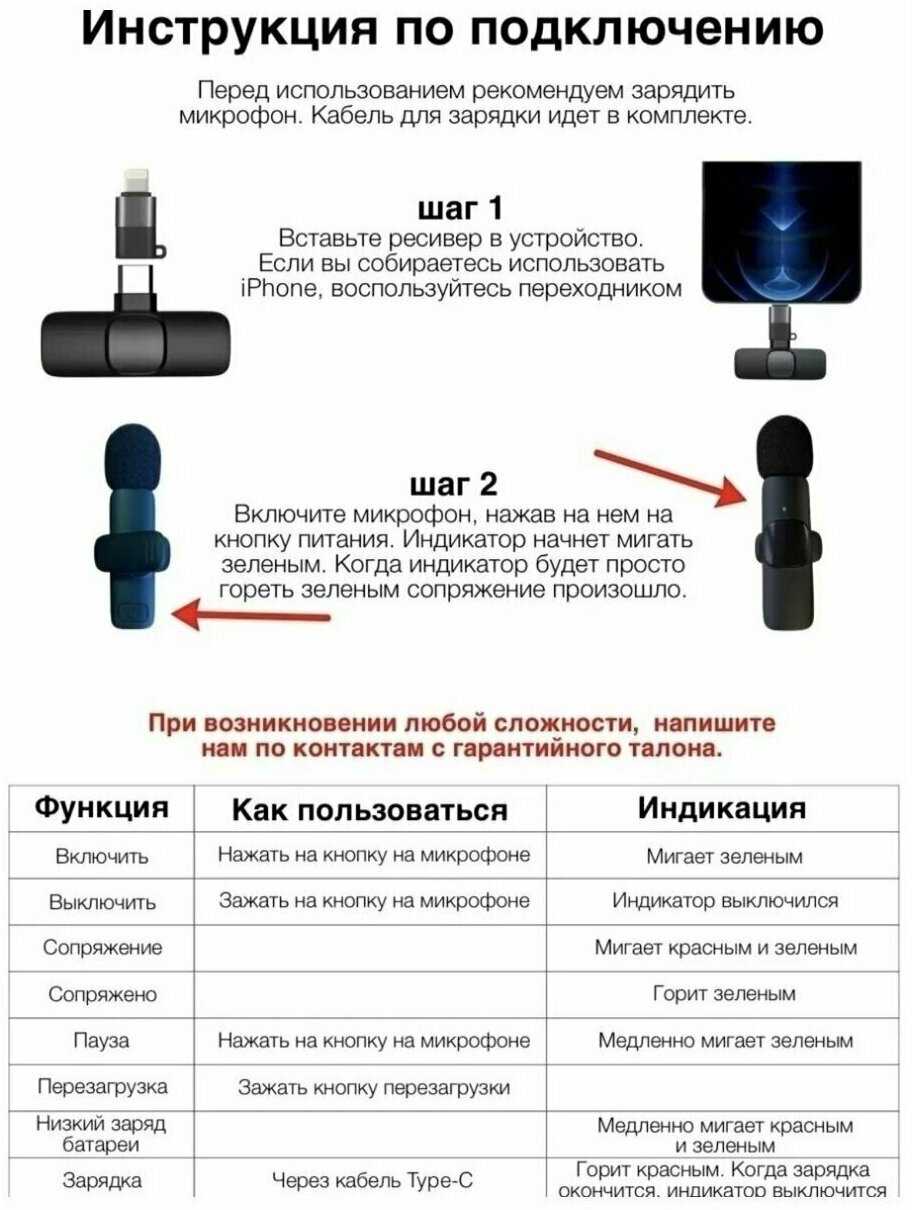 Инструкция по подключению

Перед использованием рекомендуем зарядить микрофон. Кабель для зарядки идет в комплекте.

шаг 1
Вставьте ресивер в устройство. Если вы собираетесь использовать iPhone, воспользуйтесь переходником

шаг 2
Включите микрофон, нажав на нем на кнопку питания. Индикатор начнет мигать зеленым. Когда индикатор будет просто гореть зеленым сопряжение произошло.

При возникновении любой сложности, напишите нам по контактам с гарантийного талона.

| Функция | Как пользоваться | Индикация |
|---|---|---|
| Включить | Нажать на кнопку на микрофоне | Мигает зеленым |
| Выключить | Зажать на кнопку на микрофоне | Индикатор выключился |
| Сопряжение | | Мигает красным и зеленым |
| Сопряжено | | Горит зеленым |
| Пауза | Нажать на кнопку на микрофоне | Медленно мигает зеленым |
| Перезагрузка | Зажать кнопку перезагрузки | |
| Низкий заряд батареи | | Медленно мигает красным и зеленым |
| Зарядка | Через кабель Type-C | Горит красным. Когда зарядка окончится, индикатор выключится |